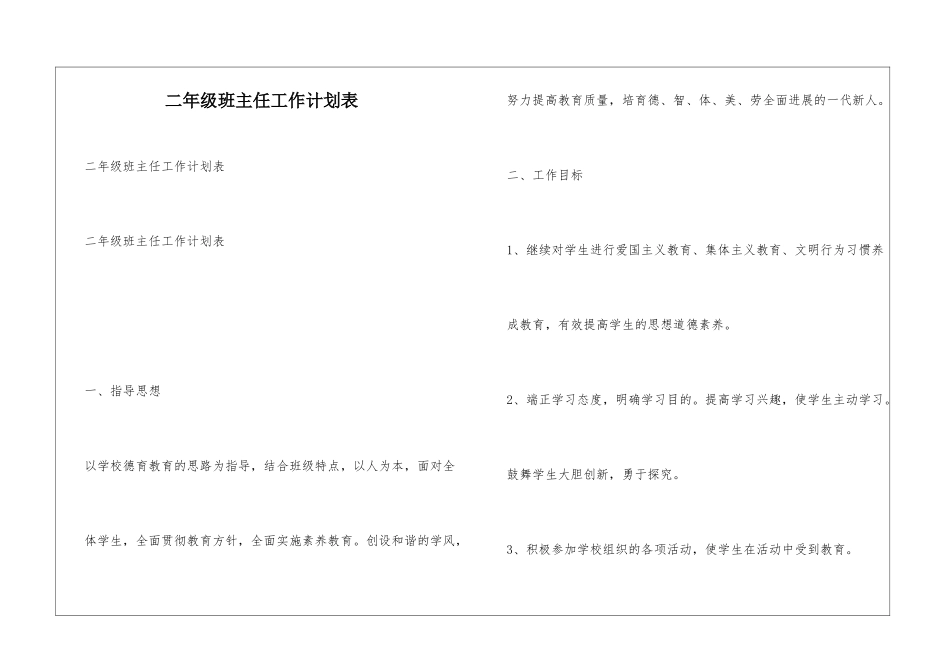 二年级班主任工作计划表

二年级班主任工作计划表

二年级班主任工作计划表

一、指导思想

以学校德育教育的思路为指导，结合班级特点，以人为本，面对全体学生，全面贯彻教育方针，全面实施素养教育。创设和谐的学风，努力提高教育质量，培育德、智、体、美、劳全面进展的一代新人。

二、工作目标

1、继续对学生进行爱国主义教育、集体主义教育、文明行为习惯养成教育，有效提高学生的思想道德素养。

2、端正学习态度，明确学习目的。提高学习兴趣，使学生主动学习。鼓舞学生大胆创新，勇于探究。

3、积极参加学校组织的各项活动，使学生在活动中受到教育。